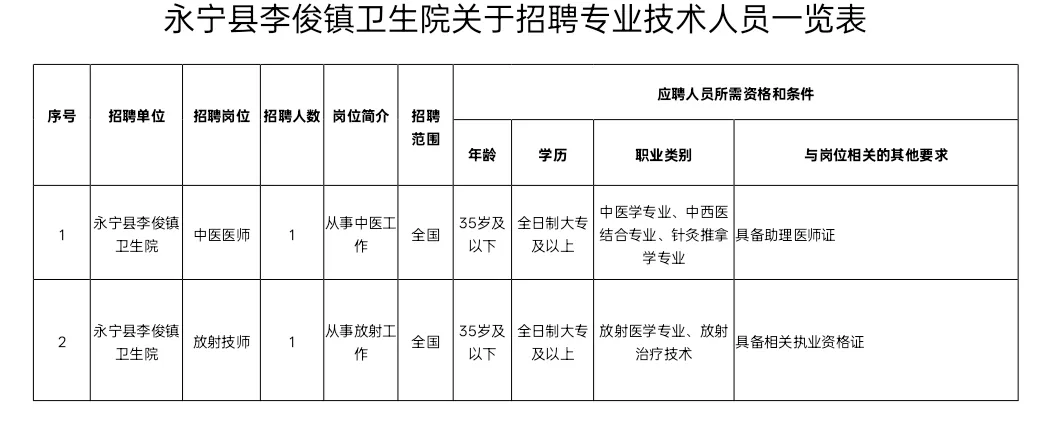 永宁县李俊镇卫生院关于招聘专业技术人员一览表

| 序号 | 招聘单位 | 招聘岗位 | 招聘人数 | 岗位简介 | 招聘范围 | 应聘人员所需资格和条件 | | | |
|---|---|---|---|---|---|---|---|---|---|
| | | | | | | 年龄 | 学历 | 职业类别 | 与岗位相关的其他要求 |
| 1 | 永宁县李俊镇卫生院 | 中医医师 | 1 | 从事中医工作 | 全国 | 35岁及以下 | 全日制大专及以上 | 中医学专业、中西医结合专业、针灸推拿学专业 | 具备助理医师证 |
| 2 | 永宁县李俊镇卫生院 | 放射技师 | 1 | 从事放射工作 | 全国 | 35岁及以下 | 全日制大专及以上 | 放射医学专业、放射治疗技术 | 具备相关执业资格证 |